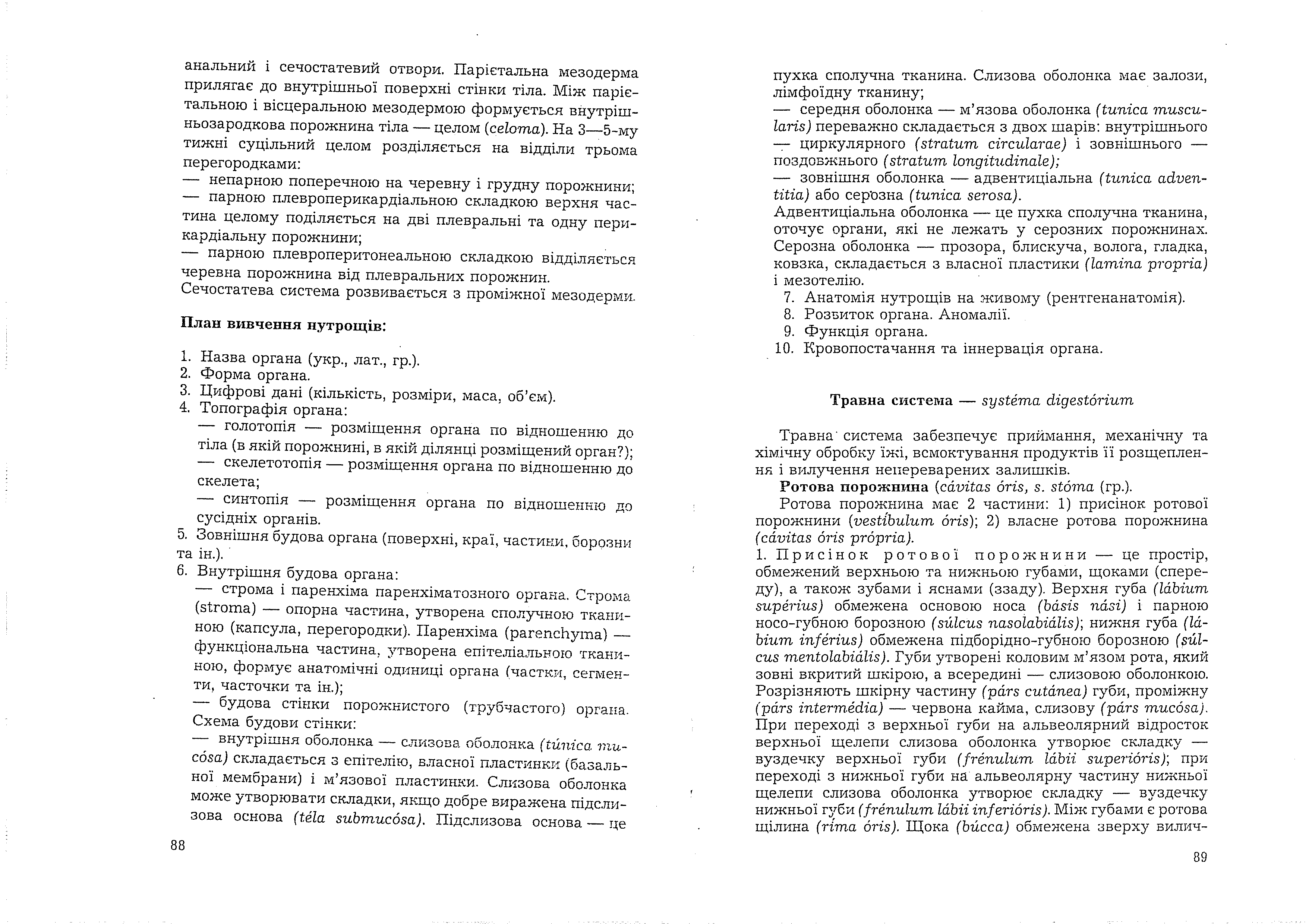 анальний і сечостатевий отвори. Парієтальна мезодерма прилягає до внутрішньої поверхні стінки тіла. Між парієтальною і вісцеральною мезодермою формується внутрішньозародкова порожнина тіла — целом (celoma). На 3—5-му тижні суцільний целом розділяється на відділи трьома перегородками:
— непарною поперечною на черевну і грудну порожнини;
— парною плевроперикардіальною складкою верхня частина целому поділяється на дві плевральні та одну перикардіальну порожнини;
— парною плевроперитонеальною складкою відділяється черевна порожнина від плевральних порожнин.
Сечостатева система розвивається з проміжної мезодерми.

План вивчення нутрощів:

1. Назва органа (укр., лат., гр.).
2. Форма органа.
3. Цифрові дані (кількість, розміри, маса, об'єм).
4. Топографія органа:
— голотопія — розміщення органа по відношенню до тіла (в якій порожнині, в якій ділянці розміщений орган?);
— скелетотопія — розміщення органа по відношенню до скелета;
— синтопія — розміщення органа по відношенню до сусідніх органів.
5. Зовнішня будова органа (поверхні, краї, частини, борозни та ін.).
6. Внутрішня будова органа:
— строма і паренхіма паренхіматозного органа. Строма (stroma) — опорна частина, утворена сполучною тканиною (капсула, перегородки). Паренхіма (parenchyma) — функціональна частина, утворена епітеліальною тканиною, формує анатомічні одиниці органа (частки, сегменти, часточки та ін.);
— будова стінки порожнистого (трубчастого) органа. Схема будови стінки:
— внутрішня оболонка — слизова оболонка (túnica mucósa) складається з епітелію, власної пластинки (базальної мембрани) і м'язової пластинки. Слизова оболонка може утворювати складки, якщо добре виражена підслизова основа (téla submucósa). Підслизова основа — це

88

пухка сполучна тканина. Слизова оболонка має залози, лімфоїдну тканину;
— середня оболонка — м'язова оболонка (tunica muscularis) переважно складається з двох шарів: внутрішнього — циркулярного (stratum circularae) і зовнішнього — поздовжнього (stratum longitudinale);
— зовнішня оболонка — адвентиціальна (tunica adventitia) або серозна (tunica serosa).
Адвентиціальна оболонка — це пухка сполучна тканина, оточує органи, які не лежать у серозних порожнинах. Серозна оболонка — прозора, блискуча, волога, гладка, ковзка, складається з власної пластики (lamina propria) і мезотелію.
7. Анатомія нутрощів на живому (рентгенанатомія).
8. Розвиток органа. Аномалії.
9. Функція органа.
10. Кровопостачання та іннервація органа.

Травна система — systéma digestórium

Травна система забезпечує приймання, механічну та хімічну обробку їжі, всмоктування продуктів її розщеплення і вилучення неперетравлених залишків.
Ротова порожнина (cávitas óris, s. stóma (гр.).
Ротова порожнина має 2 частини: 1) присінок ротової порожнини (vestíbulum óris); 2) власне ротова порожнина (cávitas óris própria).
1. Присінок ротової порожнини — це простір, обмежений верхньою та нижньою губами, щоками (спереду), а також зубами і яснами (ззаду). Верхня губа (lábium supérius) обмежена основою носа (básis nási) і парною носо-губною борозною (súlcus nasolabiális); нижня губа (lábium inférius) обмежена підборідно-губною борозною (súlcus mentolabiális). Губи утворені коловим м'язом рота, який зовні вкритий шкірою, а всередині — слизовою оболонкою. Розрізняють шкірну частину (párs cutánea) губи, проміжну (párs intermédia) — червона кайма, слизову (párs mucósa). При переході з верхньої губи на альвеолярний відросток верхньої щелепи слизова оболонка утворює складку — вуздечку верхньої губи (frénulum lábii superióris); при переході з нижньої губи на альвеолярну частину нижньої щелепи слизова оболонка утворює складку — вуздечку нижньої губи (frénulum lábii inferióris). Між губами є ротова щілина (ríma óris). Щока (búcca) обмежена зверху вилич-

89